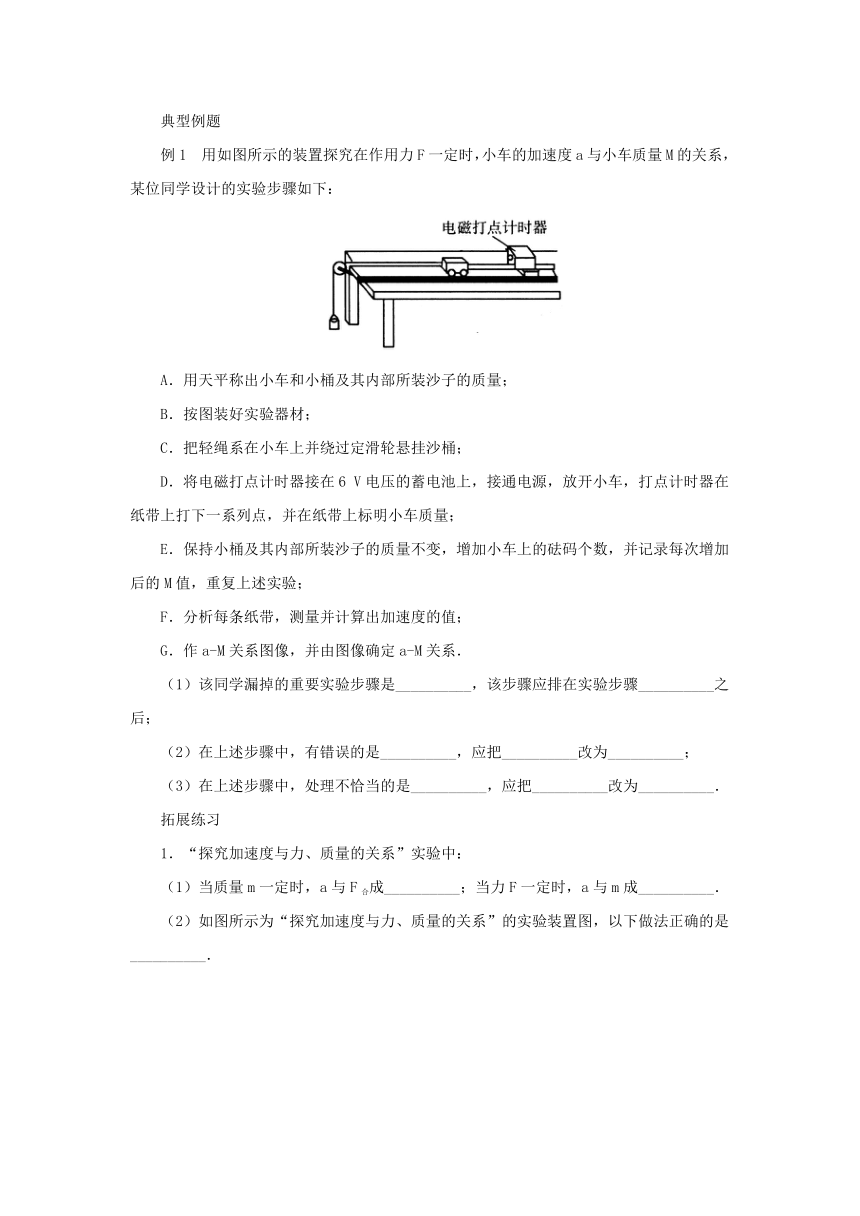 典型例题

例1　用如图所示的装置探究在作用力F一定时，小车的加速度a与小车质量M的关系，某位同学设计的实验步骤如下：

电磁打点计时器

A．用天平称出小车和小桶及其内部所装沙子的质量；

B．按图装好实验器材；

C．把轻绳系在小车上并绕过定滑轮悬挂沙桶；

D．将电磁打点计时器接在6 V电压的蓄电池上，接通电源，放开小车，打点计时器在纸带上打下一系列点，并在纸带上标明小车质量；

E．保持小桶及其内部所装沙子的质量不变，增加小车上的砝码个数，并记录每次增加后的M值，重复上述实验；

F．分析每条纸带，测量并计算出加速度的值；

G．作a-M关系图像，并由图像确定a-M关系．

（1）该同学漏掉的重要实验步骤是__________，该步骤应排在实验步骤__________之后；

（2）在上述步骤中，有错误的是__________，应把__________改为__________；

（3）在上述步骤中，处理不恰当的是__________，应把__________改为__________．

拓展练习

1．“探究加速度与力、质量的关系”实验中：

（1）当质量m一定时，a与$F_{合}$成__________；当力F一定时，a与m成__________．

（2）如图所示为“探究加速度与力、质量的关系”的实验装置图，以下做法正确的是__________．